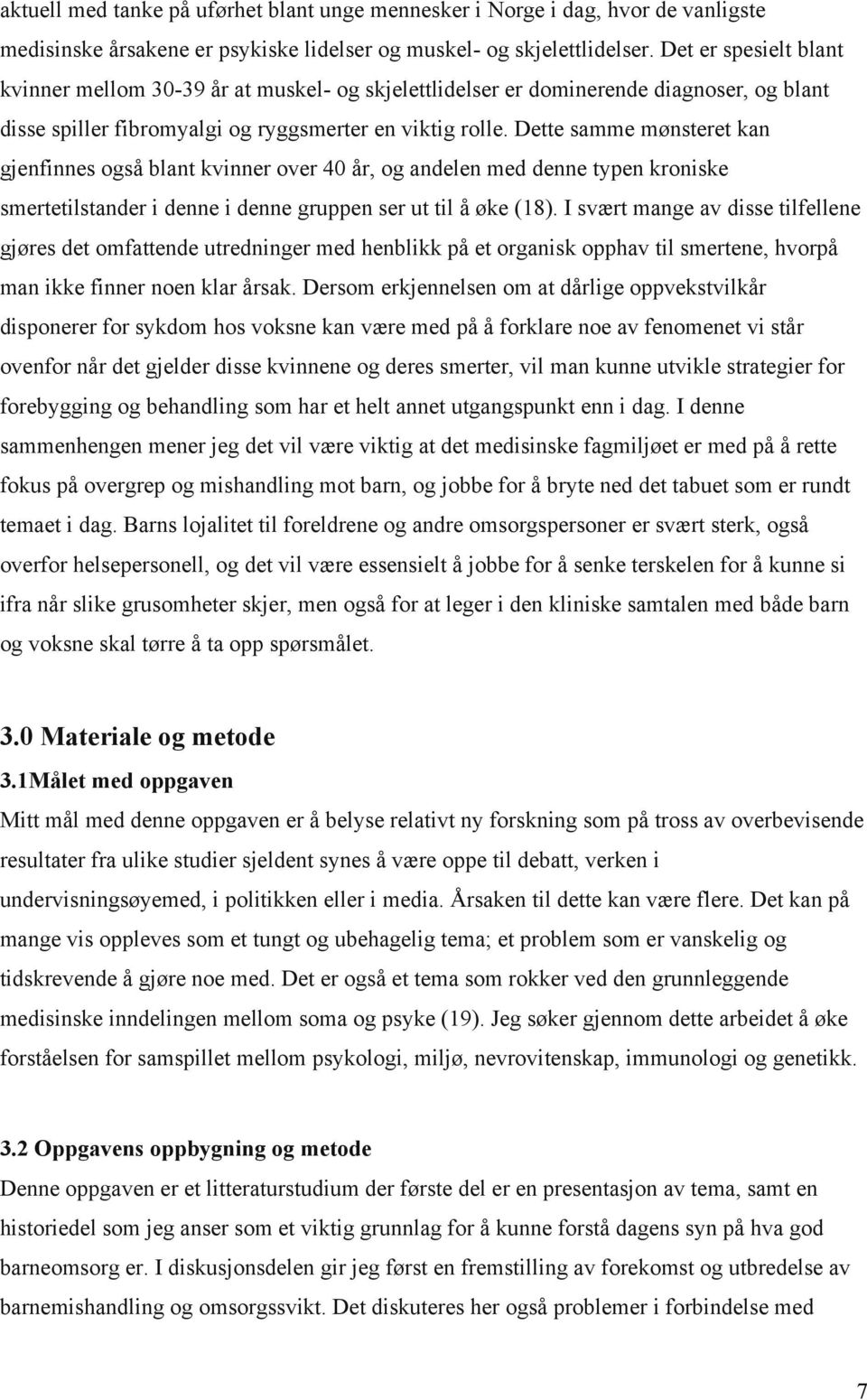 aktuell med tanke på uførhet blant unge mennesker i Norge i dag, hvor de vanligste medisinske årsakene er psykiske lidelser og muskel- og skjelettlidelser. Det er spesielt blant kvinner mellom 30-39 år at muskel- og skjelettlidelser er dominerende diagnoser, og blant disse spiller fibromyalgi og ryggsmerter en viktig rolle. Dette samme mønsteret kan gjenfinnes også blant kvinner over 40 år, og andelen med denne typen kroniske smertetilstander i denne i denne gruppen ser ut til å øke (18). I svært mange av disse tilfellene gjøres det omfattende utredninger med henblikk på et organisk opphav til smertene, hvorpå man ikke finner noen klar årsak. Dersom erkjennelsen om at dårlige oppvekstvilkår disponerer for sykdom hos voksne kan være med på å forklare noe av fenomenet vi står ovenfor når det gjelder disse kvinnene og deres smerter, vil man kunne utvikle strategier for forebygging og behandling som har et helt annet utgangspunkt enn i dag. I denne sammenhengen mener jeg det vil være viktig at det medisinske fagmiljøet er med på å rette fokus på overgrep og mishandling mot barn, og jobbe for å bryte ned det tabuet som er rundt temaet i dag. Barns lojalitet til foreldrene og andre omsorgspersoner er svært sterk, også overfor helsepersonell, og det vil være essensielt å jobbe for å senke terskelen for å kunne si ifra når slike grusomheter skjer, men også for at leger i den kliniske samtalen med både barn og voksne skal tørre å ta opp spørsmålet.

3.0 Materiale og metode

3.1Målet med oppgaven

Mitt mål med denne oppgaven er å belyse relativt ny forskning som på tross av overbevisende resultater fra ulike studier sjeldent synes å være oppe til debatt, verken i undervisningsøyemed, i politikken eller i media. Årsaken til dette kan være flere. Det kan på mange vis oppleves som et tungt og ubehagelig tema; et problem som er vanskelig og tidskrevende å gjøre noe med. Det er også et tema som rokker ved den grunnleggende medisinske inndelingen mellom soma og psyke (19). Jeg søker gjennom dette arbeidet å øke forståelsen for samspillet mellom psykologi, miljø, nevrovitenskap, immunologi og genetikk.

3.2 Oppgavens oppbygning og metode

Denne oppgaven er et litteraturstudium der første del er en presentasjon av tema, samt en historiedel som jeg anser som et viktig grunnlag for å kunne forstå dagens syn på hva god barneomsorg er. I diskusjonsdelen gir jeg først en fremstilling av forekomst og utbredelse av barnemishandling og omsorgssvikt. Det diskuteres her også problemer i forbindelse med

7